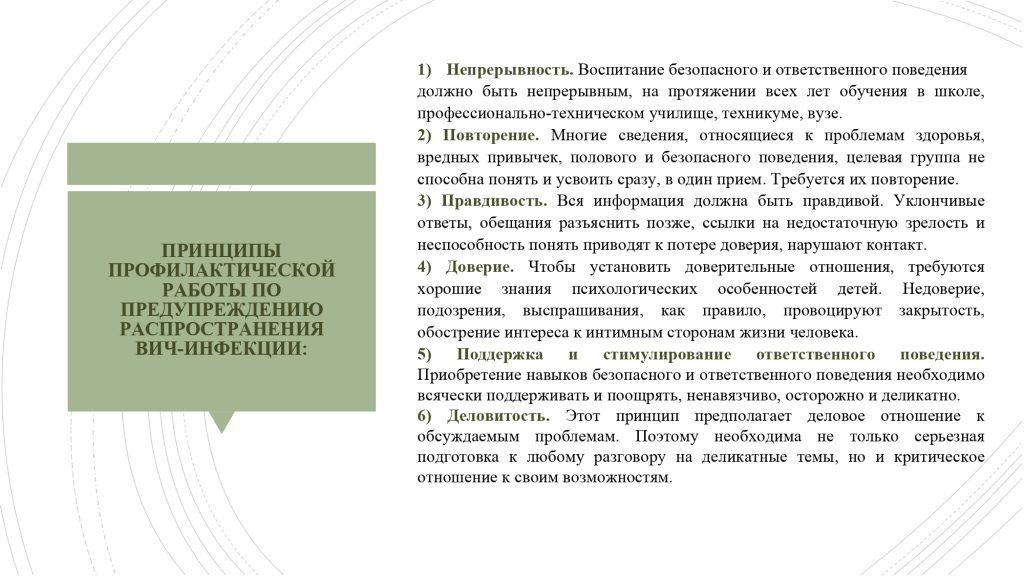 ПРИНЦИПЫ ПРОФИЛАКТИЧЕСКОЙ РАБОТЫ ПО ПРЕДУПРЕЖДЕНИЮ РАСПРОСТРАНЕНИЯ ВИЧ-ИНФЕКЦИИ:

1) Непрерывность. Воспитание безопасного и ответственного поведения должно быть непрерывным, на протяжении всех лет обучения в школе, профессионально-техническом училище, техникуме, вузе.

2) Повторение. Многие сведения, относящиеся к проблемам здоровья, вредных привычек, полового и безопасного поведения, целевая группа не способна понять и усвоить сразу, в один прием. Требуется их повторение.

3) Правдивость. Вся информация должна быть правдивой. Уклончивые ответы, обещания разъяснить позже, ссылки на недостаточную зрелость и неспособность понять приводят к потере доверия, нарушают контакт.

4) Доверие. Чтобы установить доверительные отношения, требуются хорошие знания психологических особенностей детей. Недоверие, подозрения, выспрашивания, как правило, провоцируют закрытость, обострение интереса к интимным сторонам жизни человека.

5) Поддержка и стимулирование ответственного поведения. Приобретение навыков безопасного и ответственного поведения необходимо всячески поддерживать и поощрять, ненавязчиво, осторожно и деликатно.

6) Деловитость. Этот принцип предполагает деловое отношение к обсуждаемым проблемам. Поэтому необходима не только серьезная подготовка к любому разговору на деликатные темы, но и критическое отношение к своим возможностям.